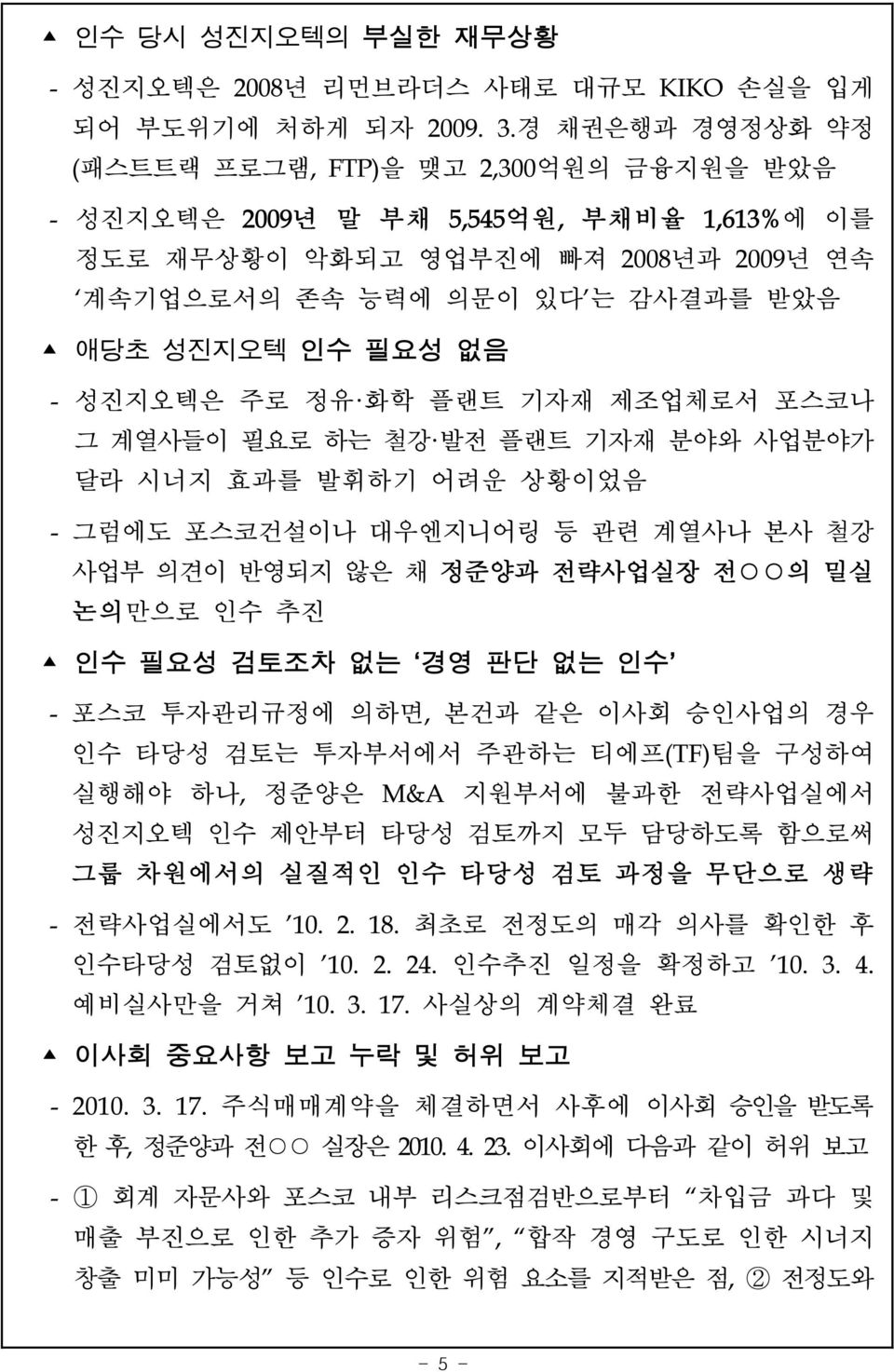 ▲ 인수 당시 성진지오텍의 부실한 재무상황

- 성진지오텍은 2008년 리먼브라더스 사태로 대규모 KIKO 손실을 입게 되어 부도위기에 처하게 되자 2009. 3.경 채권은행과 경영정상화 약정(패스트트랙 프로그램, FTP)을 맺고 2,300억원의 금융지원을 받았음

- 성진지오텍은 2009년 말 부채 5,545억원, 부채비율 1,613%에 이를 정도로 재무상황이 악화되고 영업부진에 빠져 2008년과 2009년 연속 '계속기업으로서의 존속 능력에 의문이 있다'는 감사결과를 받았음

▲ 애당초 성진지오텍 인수 필요성 없음

- 성진지오텍은 주로 정유·화학 플랜트 기자재 제조업체로서 포스코나 그 계열사들이 필요로 하는 철강·발전 플랜트 기자재 분야와 사업분야가 달라 시너지 효과를 발휘하기 어려운 상황이었음

- 그럼에도 포스코건설이나 대우엔지니어링 등 관련 계열사나 본사 철강 사업부 의견이 반영되지 않은 채 정준양과 전략사업실장 전○○의 밀실 논의만으로 인수 추진

▲ 인수 필요성 검토조차 없는 '경영 판단 없는 인수'

- 포스코 투자관리규정에 의하면, 본건과 같은 이사회 승인사업의 경우 인수 타당성 검토는 투자부서에서 주관하는 티에프(TF)팀을 구성하여 실행해야 하나, 정준양은 M&A 지원부서에 불과한 전략사업실에서 성진지오텍 인수 제안부터 타당성 검토까지 모두 담당하도록 함으로써 그룹 차원에서의 실질적인 인수 타당성 검토 과정을 무단으로 생략

- 전략사업실에서도 '10. 2. 18. 최초로 전정도의 매각 의사를 확인한 후 인수타당성 검토없이 '10. 2. 24. 인수추진 일정을 확정하고 '10. 3. 4. 예비실사만을 거쳐 '10. 3. 17. 사실상의 계약체결 완료

▲ 이사회 중요사항 보고 누락 및 허위 보고

- 2010. 3. 17. 주식매매계약을 체결하면서 사후에 이사회 승인을 받도록 한 후, 정준양과 전○○ 실장은 2010. 4. 23. 이사회에 다음과 같이 허위 보고

- ① 회계 자문사와 포스코 내부 리스크점검반으로부터 "차입금 과다 및 매출 부진으로 인한 추가 증자 위험", "합작 경영 구도로 인한 시너지 창출 미미 가능성" 등 인수로 인한 위험 요소를 지적받은 점, ② 전정도와

- 5 -